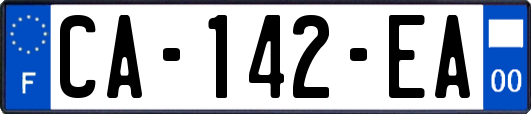 F
CA-142-EA
00